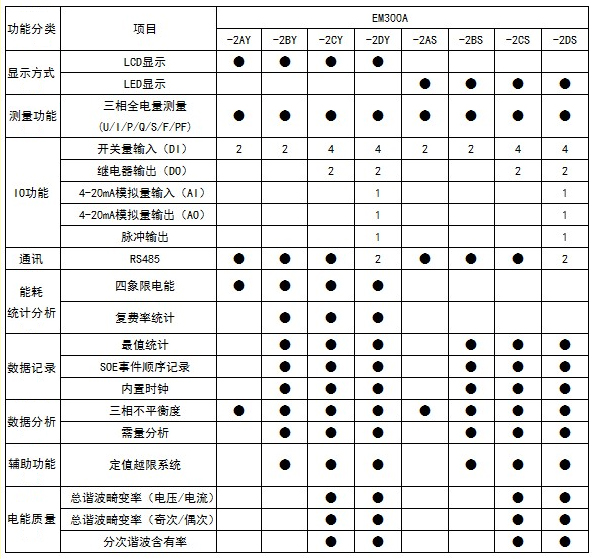 | 功能分类 | 项目 | EM300A | | | | | | | |
|---|---|---|---|---|---|---|---|---|---|
| | | -2AY | -2BY | -2CY | -2DY | -2AS | -2BS | -2CS | -2DS |
| 显示方式 | LCD显示 | ● | ● | ● | ● | | | | |
| | LED显示 | | | | | ● | ● | ● | ● |
| 测量功能 | 三相全电量测量 (U/I/P/Q/S/F/PF) | ● | ● | ● | ● | ● | ● | ● | ● |
| IO功能 | 开关量输入（DI） | 2 | 2 | 4 | 4 | 2 | 2 | 4 | 4 |
| | 继电器输出（DO） | | | 2 | 2 | | | 2 | 2 |
| | 4-20mA模拟量输入（AI） | | | | 1 | | | | 1 |
| | 4-20mA模拟量输出（AO） | | | | 1 | | | | 1 |
| | 脉冲输出 | | | | 1 | | | | 1 |
| 通讯 | RS485 | ● | ● | ● | 2 | ● | ● | ● | 2 |
| 能耗统计分析 | 四象限电能 | ● | ● | ● | ● | | | | |
| | 复费率统计 | | ● | ● | ● | | | | |
| 数据记录 | 最值统计 | | ● | ● | ● | | ● | ● | ● |
| | SOE事件顺序记录 | | ● | ● | ● | | ● | ● | ● |
| | 内置时钟 | | ● | ● | ● | | ● | ● | ● |
| 数据分析 | 三相不平衡度 | ● | ● | ● | ● | ● | ● | ● | ● |
| | 需量分析 | | ● | ● | ● | | ● | ● | ● |
| 辅助功能 | 定值越限系统 | | ● | ● | ● | | ● | ● | ● |
| 电能质量 | 总谐波畸变率（电压/电流） | | | ● | ● | | | ● | ● |
| | 总谐波畸变率（奇次/偶次） | | | ● | ● | | | ● | ● |
| | 分次谐波含有率 | | | ● | ● | | | ● | ● |